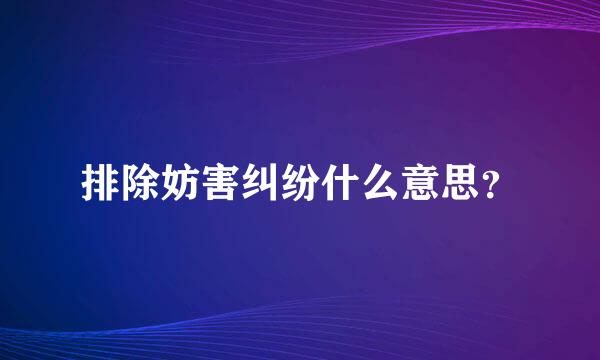 排除妨害纠纷什么意思？